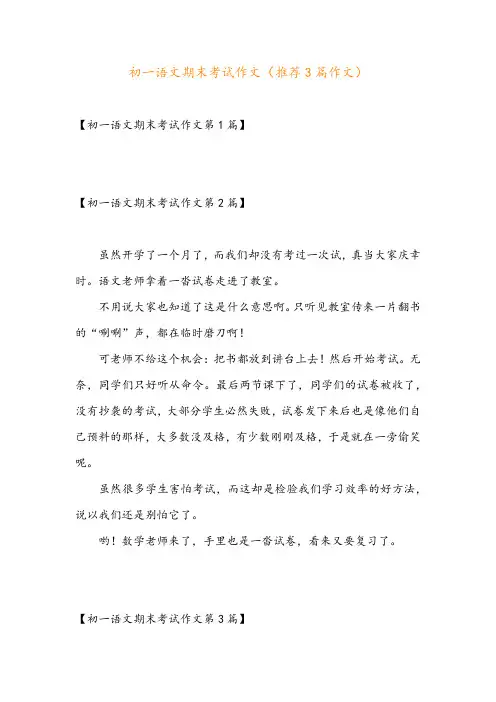 初一语文期末考试作文（推荐3篇作文）

【初一语文期末考试作文第1篇】

【初一语文期末考试作文第2篇】

虽然开学了一个月了，而我们却没有考过一次试，真当大家庆幸时。语文老师拿着一沓试卷走进了教室。

不用说大家也知道了这是什么意思啊。只听见教室传来一片翻书的“唰唰”声，都在临时磨刀啊！

可老师不给这个机会：把书都放到讲台上去！然后开始考试。无奈，同学们只好听从命令。最后两节课下了，同学们的试卷被收了，没有抄袭的考试，大部分学生必然失败，试卷发下来后也是像他们自己预料的那样，大多数没及格，有少数刚刚及格，于是就在一旁偷笑呢。

虽然很多学生害怕考试，而这却是检验我们学习效率的好方法，说以我们还是别怕它了。

哟！数学老师来了，手里也是一沓试卷，看来又要复习了。

【初一语文期末考试作文第3篇】